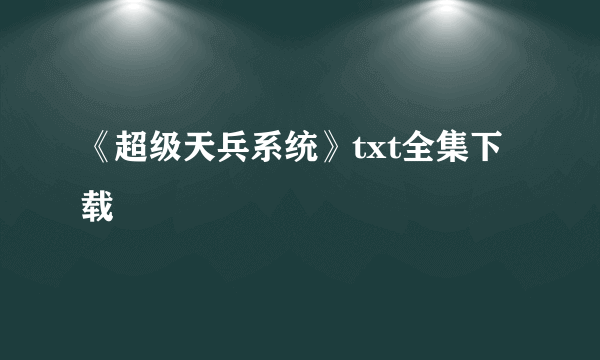 《超级天兵系统》txt全集下载